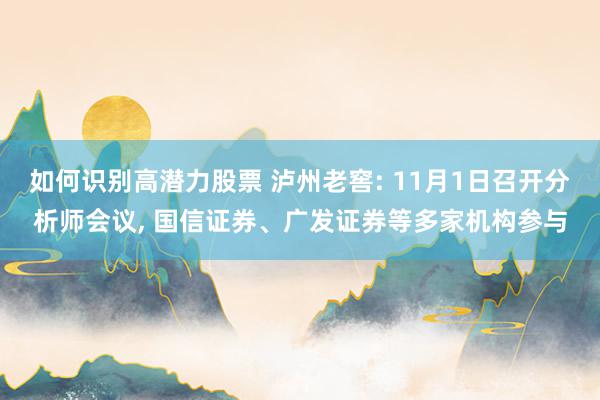 如何识别高潜力股票 泸州老窖: 11月1日召开分析师会议, 国信证券、广发证券等多家机构参与